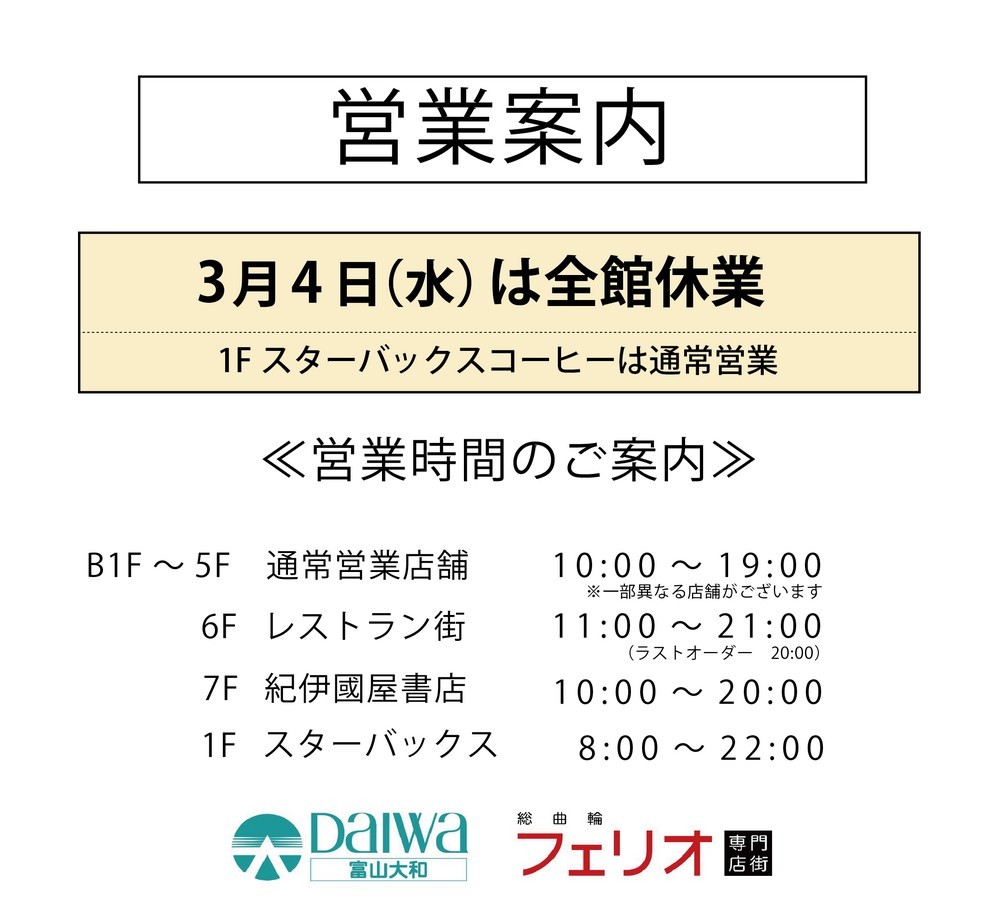 営業案内

3月4日(水) は全館休業

1F スターバックスコーヒーは通常営業

≪営業時間のご案内≫

| | | |
|---|---|---|
| B1F ～ 5F | 通常営業店舗 | 10:00 ～ 19:00 ※一部異なる店舗がございます |
| 6F | レストラン街 | 11:00 ～ 21:00 (ラストオーダー 20:00) |
| 7F | 紀伊國屋書店 | 10:00 ～ 20:00 |
| 1F | スターバックス | 8:00 ～ 22:00 |

Daiwa 富山大和

総曲輪 フェリオ 専門店街